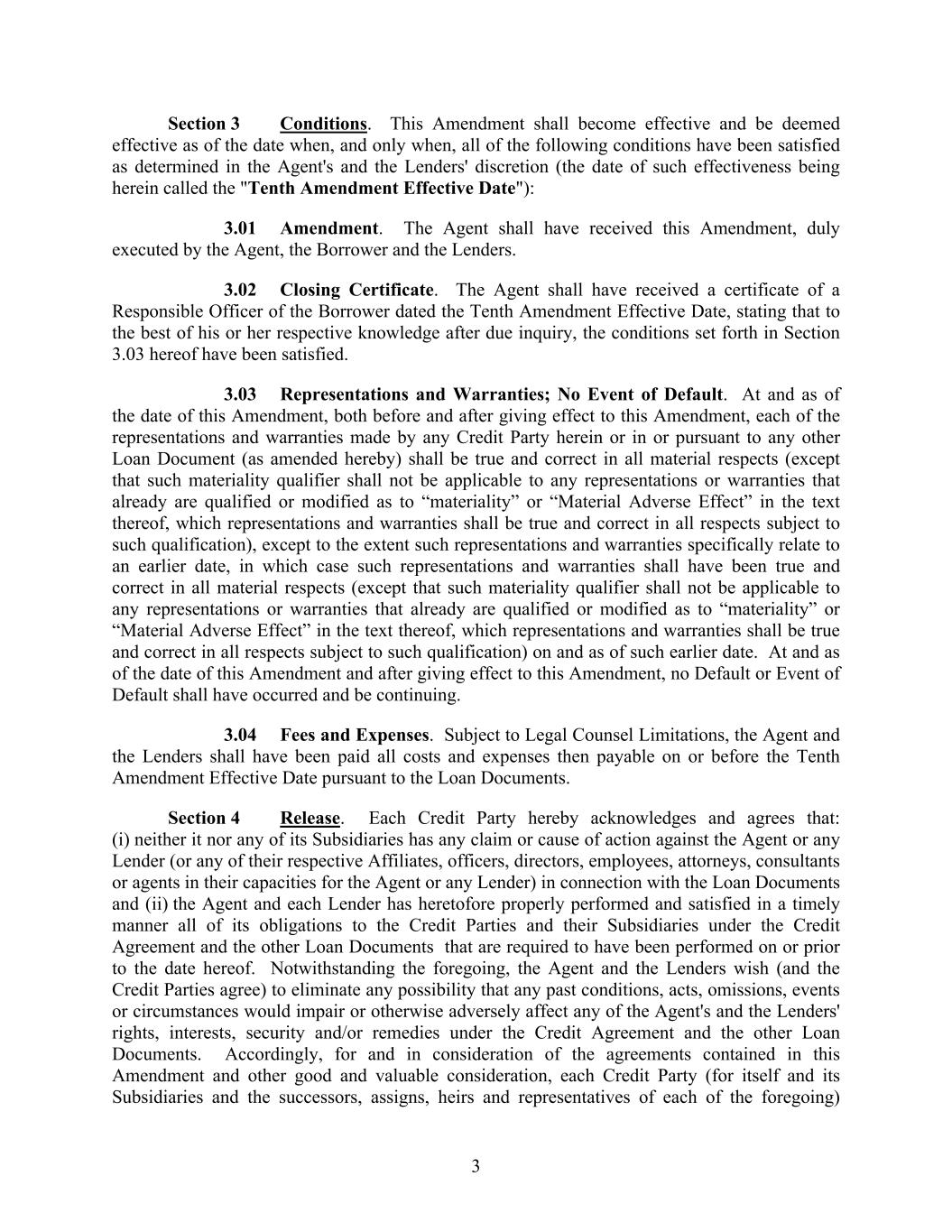 Section 3 Conditions. This Amendment shall become effective and be deemed effective as of the date when, and only when, all of the following conditions have been satisfied as determined in the Agent's and the Lenders' discretion (the date of such effectiveness being herein called the "Tenth Amendment Effective Date"):

3.01 Amendment. The Agent shall have received this Amendment, duly executed by the Agent, the Borrower and the Lenders.

3.02 Closing Certificate. The Agent shall have received a certificate of a Responsible Officer of the Borrower dated the Tenth Amendment Effective Date, stating that to the best of his or her respective knowledge after due inquiry, the conditions set forth in Section 3.03 hereof have been satisfied.

3.03 Representations and Warranties; No Event of Default. At and as of the date of this Amendment, both before and after giving effect to this Amendment, each of the representations and warranties made by any Credit Party herein or in or pursuant to any other Loan Document (as amended hereby) shall be true and correct in all material respects (except that such materiality qualifier shall not be applicable to any representations or warranties that already are qualified or modified as to “materiality” or “Material Adverse Effect” in the text thereof, which representations and warranties shall be true and correct in all respects subject to such qualification), except to the extent such representations and warranties specifically relate to an earlier date, in which case such representations and warranties shall have been true and correct in all material respects (except that such materiality qualifier shall not be applicable to any representations or warranties that already are qualified or modified as to “materiality” or “Material Adverse Effect” in the text thereof, which representations and warranties shall be true and correct in all respects subject to such qualification) on and as of such earlier date. At and as of the date of this Amendment and after giving effect to this Amendment, no Default or Event of Default shall have occurred and be continuing.

3.04 Fees and Expenses. Subject to Legal Counsel Limitations, the Agent and the Lenders shall have been paid all costs and expenses then payable on or before the Tenth Amendment Effective Date pursuant to the Loan Documents.

Section 4 Release. Each Credit Party hereby acknowledges and agrees that: (i) neither it nor any of its Subsidiaries has any claim or cause of action against the Agent or any Lender (or any of their respective Affiliates, officers, directors, employees, attorneys, consultants or agents in their capacities for the Agent or any Lender) in connection with the Loan Documents and (ii) the Agent and each Lender has heretofore properly performed and satisfied in a timely manner all of its obligations to the Credit Parties and their Subsidiaries under the Credit Agreement and the other Loan Documents that are required to have been performed on or prior to the date hereof. Notwithstanding the foregoing, the Agent and the Lenders wish (and the Credit Parties agree) to eliminate any possibility that any past conditions, acts, omissions, events or circumstances would impair or otherwise adversely affect any of the Agent's and the Lenders' rights, interests, security and/or remedies under the Credit Agreement and the other Loan Documents. Accordingly, for and in consideration of the agreements contained in this Amendment and other good and valuable consideration, each Credit Party (for itself and its Subsidiaries and the successors, assigns, heirs and representatives of each of the foregoing)

3